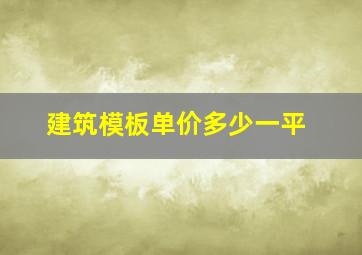 建筑模板单价多少一平